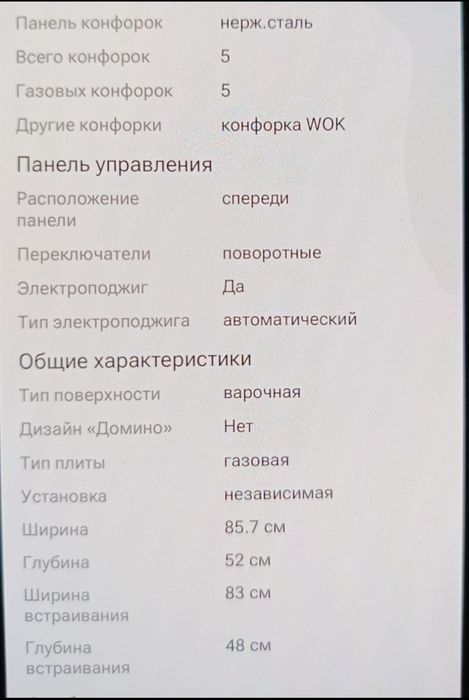 Панель конфорок нерж.сталь
Всего конфорок 5
Газовых конфорок 5
Другие конфорки конфорка WOK

Панель управления

Расположение панели спереди
Переключатели поворотные
Электроподжиг Да
Тип электроподжига автоматический

Общие характеристики

Тип поверхности варочная
Дизайн «Домино» Нет
Тип плиты газовая
Установка независимая
Ширина 85.7 см
Глубина 52 см
Ширина встраивания 83 см
Глубина встраивания 48 см